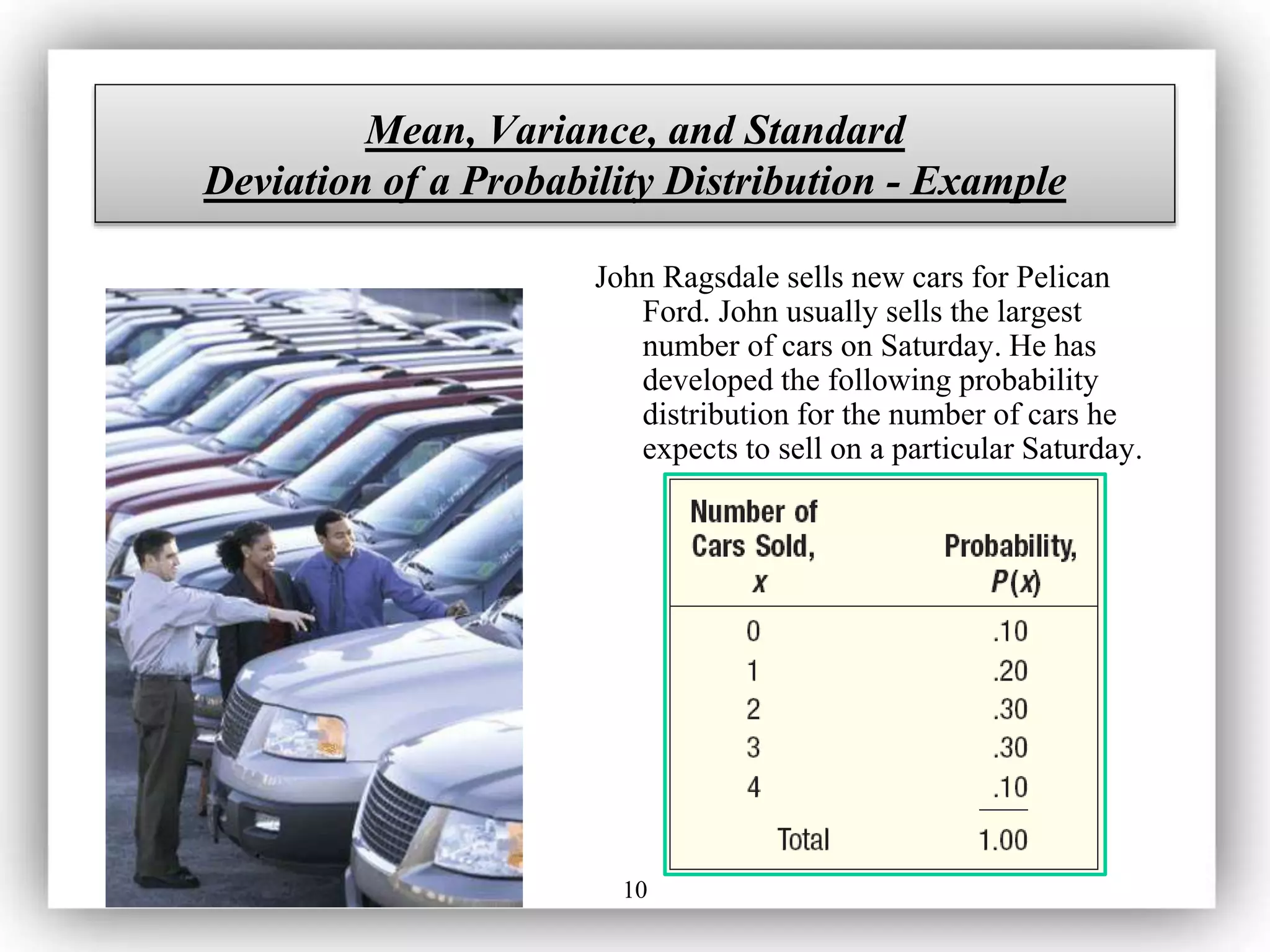 Mean, Variance, and Standard Deviation of a Probability Distribution - Example

John Ragsdale sells new cars for Pelican Ford. John usually sells the largest number of cars on Saturday. He has developed the following probability distribution for the number of cars he expects to sell on a particular Saturday.

| Number of Cars Sold, $x$ | Probability, $P(x)$ |
|---|---|
| 0 | .10 |
| 1 | .20 |
| 2 | .30 |
| 3 | .30 |
| 4 | .10 |
| Total | 1.00 |

10